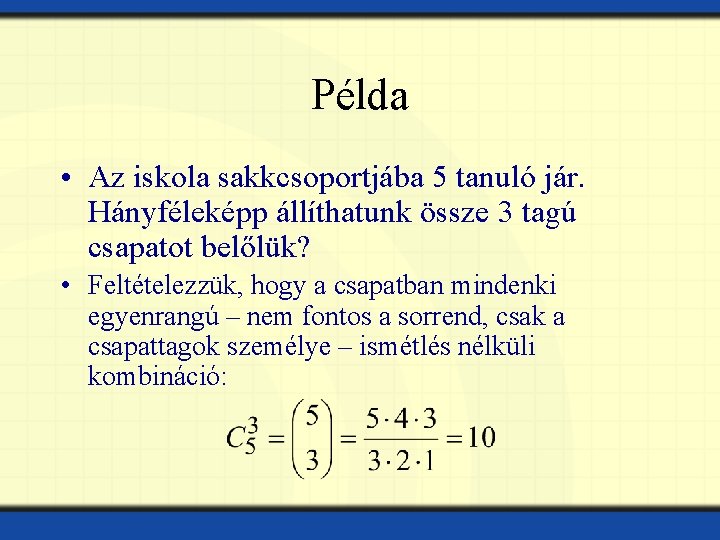 Példa

• Az iskola sakkcsoportjába 5 tanuló jár. Hányféleképp állíthatunk össze 3 tagú csapatot belőlük?

• Feltételezzük, hogy a csapatban mindenki egyenrangú – nem fontos a sorrend, csak a csapattagok személye – ismétlés nélküli kombináció:

$C_5^3 = \binom{5}{3} = \frac{5 \cdot 4 \cdot 3}{3 \cdot 2 \cdot 1} = 10$